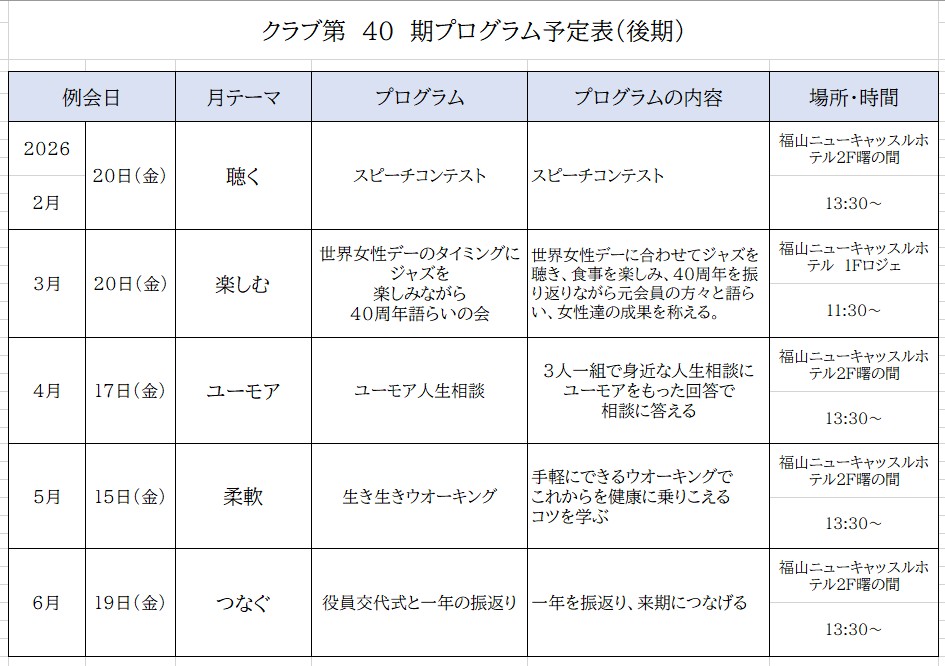 クラブ第　40　期プログラム予定表(後期)

| 例会日 | | 月テーマ | プログラム | プログラムの内容 | 場所・時間 |
|---|---|---|---|---|---|
| 2026 2月 | 20日(金) | 聴く | スピーチコンテスト | スピーチコンテスト | 福山ニューキャッスルホテル2F曙の間 13:30～ |
| 3月 | 20日(金) | 楽しむ | 世界女性デーのタイミングにジャズを楽しみながら40周年語らいの会 | 世界女性デーに合わせてジャズを聴き、食事を楽しみ、40周年を振り返りながら元会員の方々と語らい、女性達の成果を称える。 | 福山ニューキャッスルホテル　1Fロジェ 11:30～ |
| 4月 | 17日(金) | ユーモア | ユーモア人生相談 | 3人一組で身近な人生相談にユーモアをもった回答で相談に答える | 福山ニューキャッスルホテル2F曙の間 13:30～ |
| 5月 | 15日(金) | 柔軟 | 生き生きウオーキング | 手軽にできるウオーキングでこれからを健康に乗りこえるコツを学ぶ | 福山ニューキャッスルホテル2F曙の間 13:30～ |
| 6月 | 19日(金) | つなぐ | 役員交代式と一年の振返り | 一年を振返り、来期につなげる | 福山ニューキャッスルホテル2F曙の間 13:30～ |